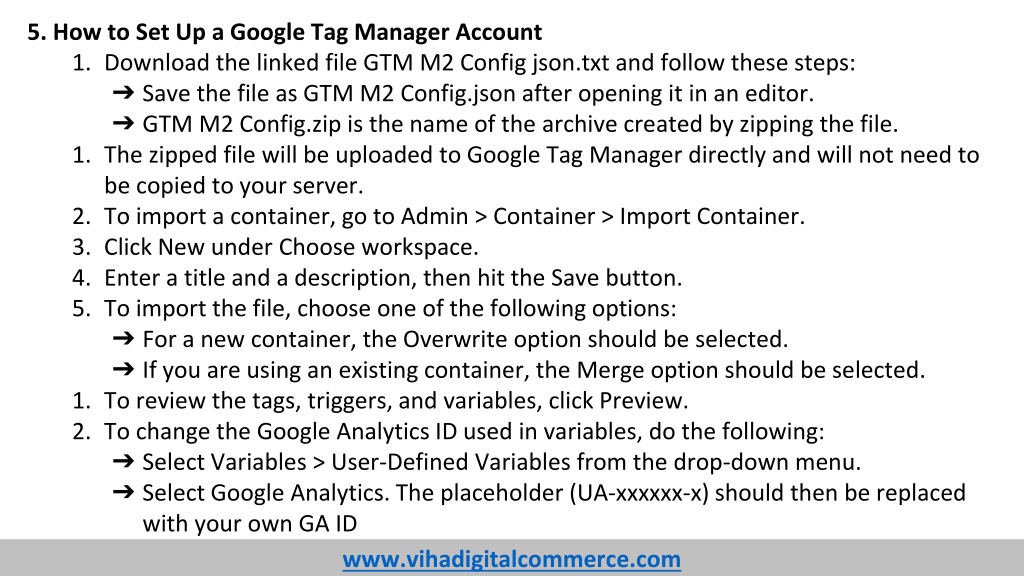 5. How to Set Up a Google Tag Manager Account
1. Download the linked file GTM M2 Config json.txt and follow these steps:
➔ Save the file as GTM M2 Config.json after opening it in an editor.
➔ GTM M2 Config.zip is the name of the archive created by zipping the file.
1. The zipped file will be uploaded to Google Tag Manager directly and will not need to be copied to your server.
2. To import a container, go to Admin > Container > Import Container.
3. Click New under Choose workspace.
4. Enter a title and a description, then hit the Save button.
5. To import the file, choose one of the following options:
➔ For a new container, the Overwrite option should be selected.
➔ If you are using an existing container, the Merge option should be selected.
1. To review the tags, triggers, and variables, click Preview.
2. To change the Google Analytics ID used in variables, do the following:
➔ Select Variables > User-Defined Variables from the drop-down menu.
➔ Select Google Analytics. The placeholder (UA-xxxxxx-x) should then be replaced with your own GA ID

www.vihadigitalcommerce.com